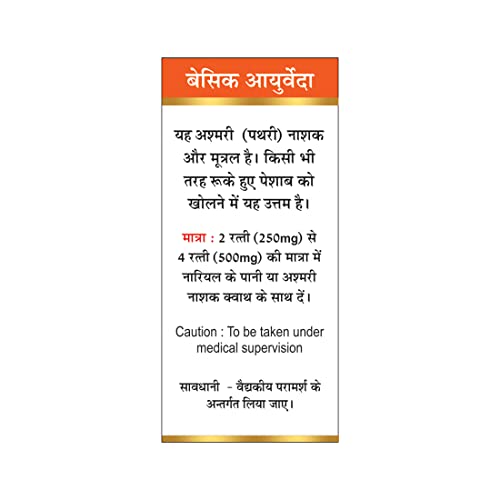 बेसिक आयुर्वेदा

यह अश्मरी (पथरी) नाशक और मूत्रल है। किसी भी तरह रूके हुए पेशाब को खोलने में यह उत्तम है।

मात्रा : 2 रत्ती (250mg) से 4 रत्ती (500mg) की मात्रा में नारियल के पानी या अश्मरी नाशक क्वाथ के साथ दें।

Caution : To be taken under medical supervision

सावधानी - वैद्यकीय परामर्श के अन्तर्गत लिया जाए।